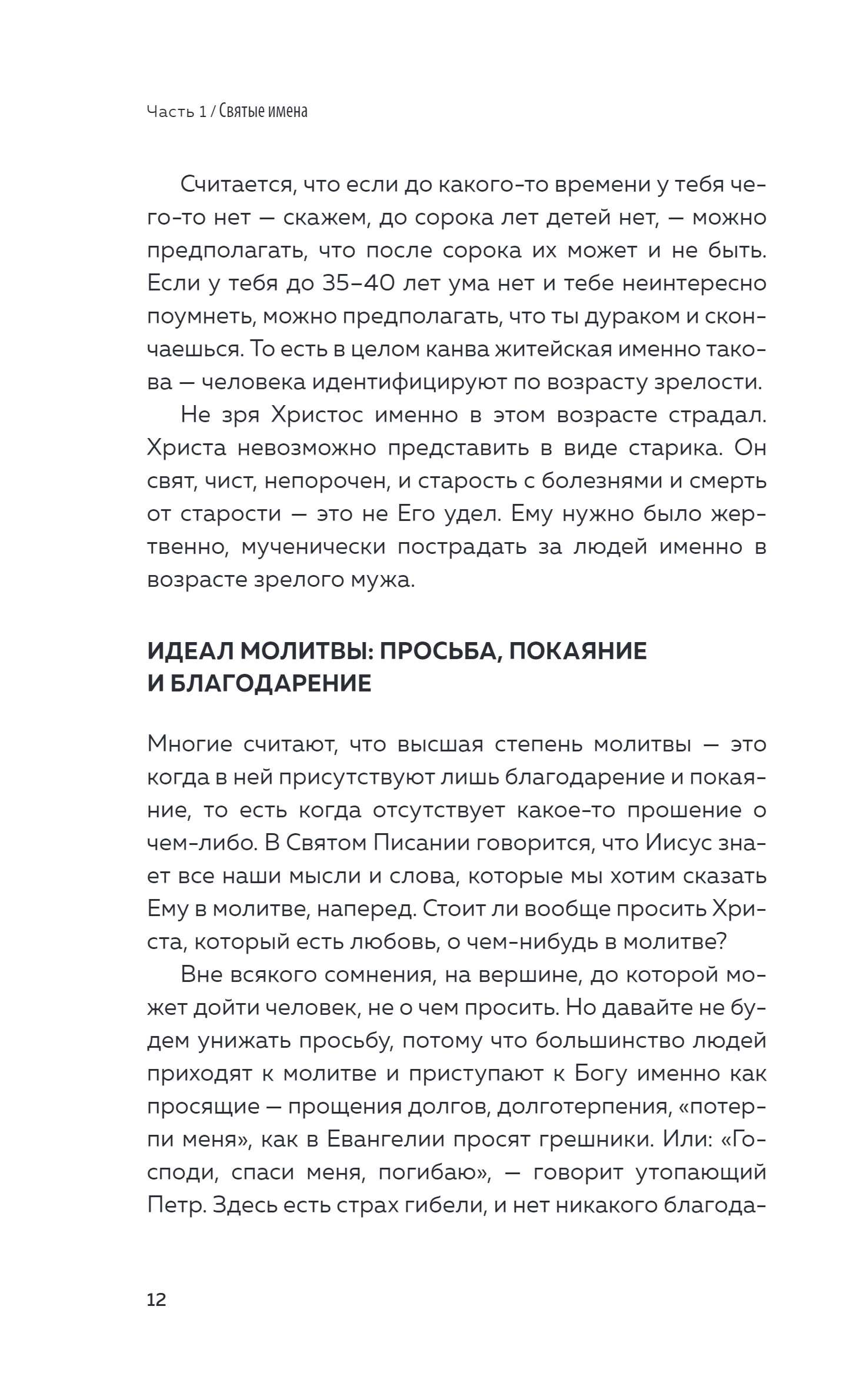 Часть 1 / Святые имена

Считается, что если до какого-то времени у тебя чего-то нет — скажем, до сорока лет детей нет, — можно предполагать, что после сорока их может и не быть. Если у тебя до 35–40 лет ума нет и тебе неинтересно поумнеть, можно предполагать, что ты дураком и скончаешься. То есть в целом канва житейская именно такова — человека идентифицируют по возрасту зрелости.

Не зря Христос именно в этом возрасте страдал. Христа невозможно представить в виде старика. Он свят, чист, непорочен, и старость с болезнями и смерть от старости — это не Его удел. Ему нужно было жертвенно, мученически пострадать за людей именно в возрасте зрелого мужа.

ИДЕАЛ МОЛИТВЫ: ПРОСЬБА, ПОКАЯНИЕ И БЛАГОДАРЕНИЕ

Многие считают, что высшая степень молитвы — это когда в ней присутствуют лишь благодарение и покаяние, то есть когда отсутствует какое-то прошение о чем-либо. В Святом Писании говорится, что Иисус знает все наши мысли и слова, которые мы хотим сказать Ему в молитве, наперед. Стоит ли вообще просить Христа, который есть любовь, о чем-нибудь в молитве?

Вне всякого сомнения, на вершине, до которой может дойти человек, не о чем просить. Но давайте не будем унижать просьбу, потому что большинство людей приходят к молитве и приступают к Богу именно как просящие — прощения долгов, долготерпения, «потерпи меня», как в Евангелии просят грешники. Или: «Господи, спаси меня, погибаю», — говорит утопающий Петр. Здесь есть страх гибели, и нет никакого благода-

12